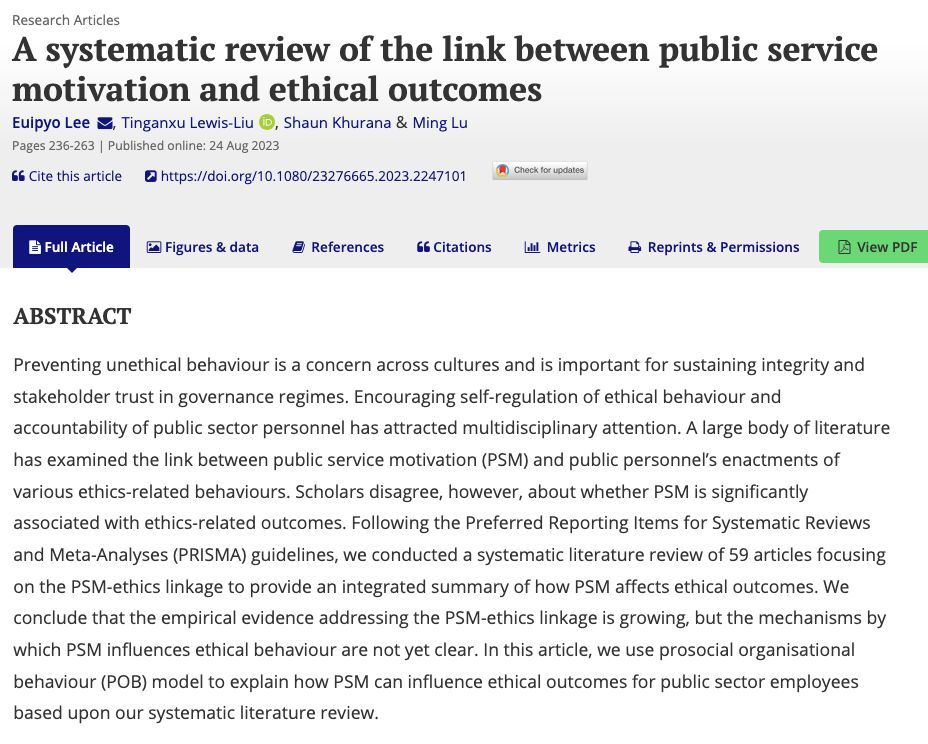 Research Articles

A systematic review of the link between public service motivation and ethical outcomes

Euipyo Lee, Tinganxu Lewis-Liu, Shaun Khurana & Ming Lu

Pages 236-263 | Published online: 24 Aug 2023

Cite this article https://doi.org/10.1080/23276665.2023.2247101 Check for updates

Full Article Figures & data References Citations Metrics Reprints & Permissions View PDF

ABSTRACT

Preventing unethical behaviour is a concern across cultures and is important for sustaining integrity and stakeholder trust in governance regimes. Encouraging self-regulation of ethical behaviour and accountability of public sector personnel has attracted multidisciplinary attention. A large body of literature has examined the link between public service motivation (PSM) and public personnel's enactments of various ethics-related behaviours. Scholars disagree, however, about whether PSM is significantly associated with ethics-related outcomes. Following the Preferred Reporting Items for Systematic Reviews and Meta-Analyses (PRISMA) guidelines, we conducted a systematic literature review of 59 articles focusing on the PSM-ethics linkage to provide an integrated summary of how PSM affects ethical outcomes. We conclude that the empirical evidence addressing the PSM-ethics linkage is growing, but the mechanisms by which PSM influences ethical behaviour are not yet clear. In this article, we use prosocial organisational behaviour (POB) model to explain how PSM can influence ethical outcomes for public sector employees based upon our systematic literature review.